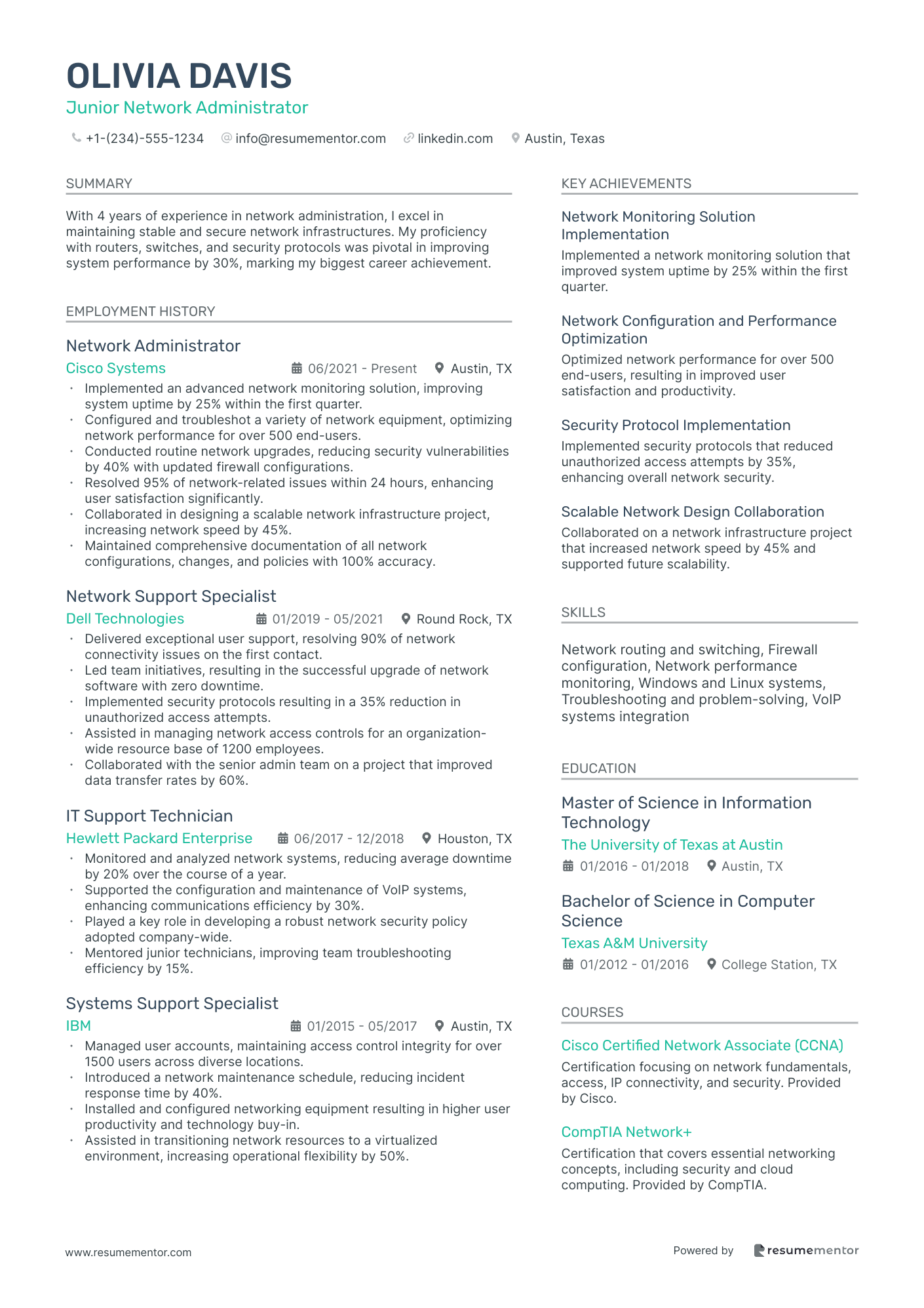 OLIVIA DAVIS
Junior Network Administrator

+1-(234)-555-1234 info@resumementor.com linkedin.com Austin, Texas

SUMMARY

With 4 years of experience in network administration, I excel in maintaining stable and secure network infrastructures. My proficiency with routers, switches, and security protocols was pivotal in improving system performance by 30%, marking my biggest career achievement.

EMPLOYMENT HISTORY

Network Administrator
Cisco Systems 06/2021 - Present Austin, TX
· Implemented an advanced network monitoring solution, improving system uptime by 25% within the first quarter.
· Configured and troubleshot a variety of network equipment, optimizing network performance for over 500 end-users.
· Conducted routine network upgrades, reducing security vulnerabilities by 40% with updated firewall configurations.
· Resolved 95% of network-related issues within 24 hours, enhancing user satisfaction significantly.
· Collaborated in designing a scalable network infrastructure project, increasing network speed by 45%.
· Maintained comprehensive documentation of all network configurations, changes, and policies with 100% accuracy.

Network Support Specialist
Dell Technologies 01/2019 - 05/2021 Round Rock, TX
· Delivered exceptional user support, resolving 90% of network connectivity issues on the first contact.
· Led team initiatives, resulting in the successful upgrade of network software with zero downtime.
· Implemented security protocols resulting in a 35% reduction in unauthorized access attempts.
· Assisted in managing network access controls for an organization-wide resource base of 1200 employees.
· Collaborated with the senior admin team on a project that improved data transfer rates by 60%.

IT Support Technician
Hewlett Packard Enterprise 06/2017 - 12/2018 Houston, TX
· Monitored and analyzed network systems, reducing average downtime by 20% over the course of a year.
· Supported the configuration and maintenance of VoIP systems, enhancing communications efficiency by 30%.
· Played a key role in developing a robust network security policy adopted company-wide.
· Mentored junior technicians, improving team troubleshooting efficiency by 15%.

Systems Support Specialist
IBM 01/2015 - 05/2017 Austin, TX
· Managed user accounts, maintaining access control integrity for over 1500 users across diverse locations.
· Introduced a network maintenance schedule, reducing incident response time by 40%.
· Installed and configured networking equipment resulting in higher user productivity and technology buy-in.
· Assisted in transitioning network resources to a virtualized environment, increasing operational flexibility by 50%.

KEY ACHIEVEMENTS

Network Monitoring Solution Implementation
Implemented a network monitoring solution that improved system uptime by 25% within the first quarter.

Network Configuration and Performance Optimization
Optimized network performance for over 500 end-users, resulting in improved user satisfaction and productivity.

Security Protocol Implementation
Implemented security protocols that reduced unauthorized access attempts by 35%, enhancing overall network security.

Scalable Network Design Collaboration
Collaborated on a network infrastructure project that increased network speed by 45% and supported future scalability.

SKILLS

Network routing and switching, Firewall configuration, Network performance monitoring, Windows and Linux systems, Troubleshooting and problem-solving, VoIP systems integration

EDUCATION

Master of Science in Information Technology
The University of Texas at Austin
01/2016 - 01/2018 Austin, TX

Bachelor of Science in Computer Science
Texas A&M University
01/2012 - 01/2016 College Station, TX

COURSES

Cisco Certified Network Associate (CCNA)
Certification focusing on network fundamentals, access, IP connectivity, and security. Provided by Cisco.

CompTIA Network+
Certification that covers essential networking concepts, including security and cloud computing. Provided by CompTIA.

www.resumementor.com
Powered by resumementor